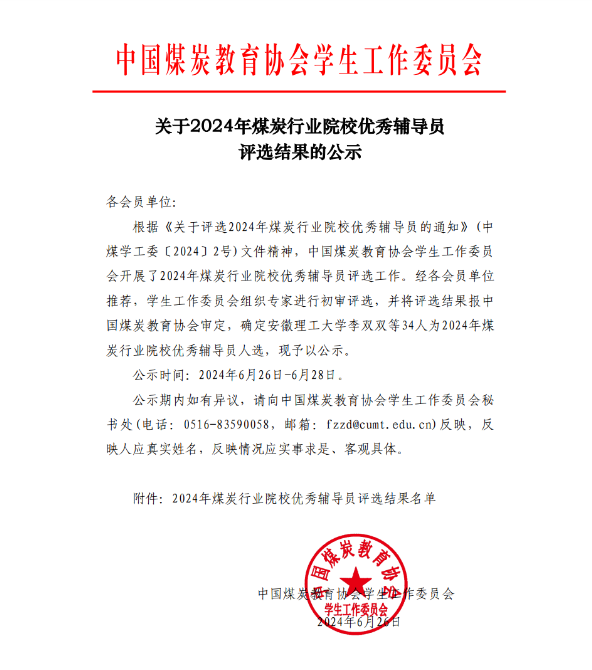 中国煤炭教育协会学生工作委员会

关于2024年煤炭行业院校优秀辅导员评选结果的公示

各会员单位：

根据《关于评选2024年煤炭行业院校优秀辅导员的通知》（中煤学工委〔2024〕2号）文件精神，中国煤炭教育协会学生工作委员会开展了2024年煤炭行业院校优秀辅导员评选工作。经各会员单位推荐，学生工作委员会组织专家进行初审评选，并将评选结果报中国煤炭教育协会审定，确定安徽理工大学李双双等34人为2024年煤炭行业院校优秀辅导员人选，现予以公示。

公示时间：2024年6月26日-6月28日。

公示期内如有异议，请向中国煤炭教育协会学生工作委员会秘书处（电话：0516-83590058，邮箱：fzzd@cumt.edu.cn）反映，反映人应真实姓名，反映情况应实事求是、客观具体。

附件：2024年煤炭行业院校优秀辅导员评选结果名单

国煤炭教育协会
学生工作委员会

中国煤炭教育协会学生工作委员会
2024年6月26日